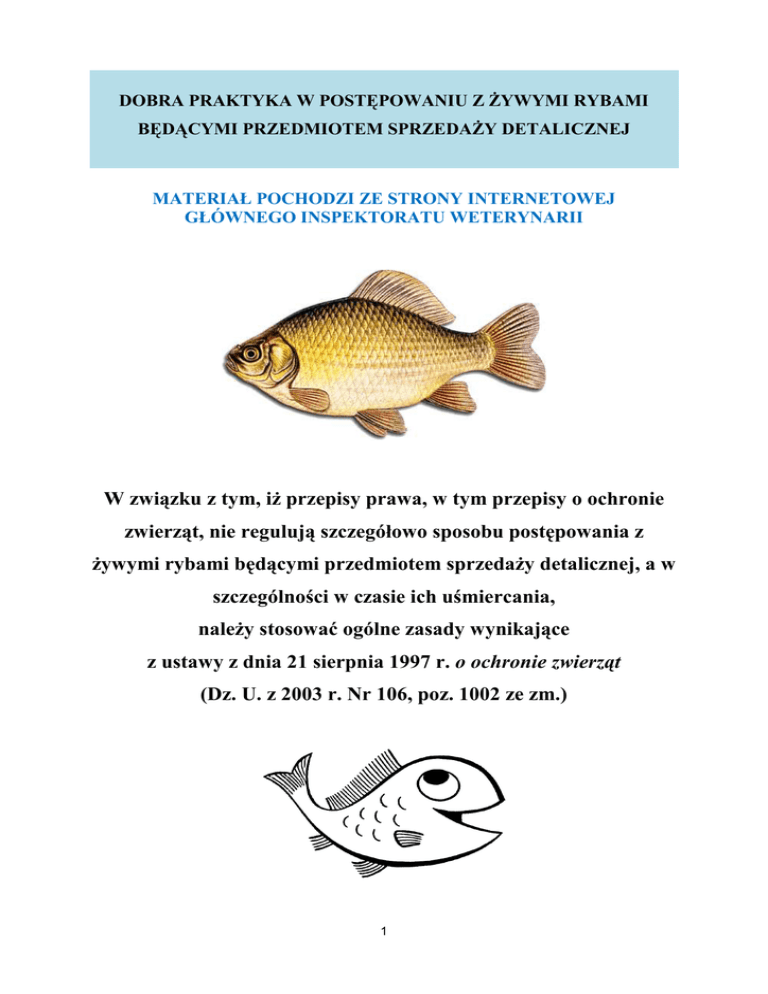 DOBRA PRAKTYKA W POSTĘPOWANIU Z ŻYWYMI RYBAMI
BĘDĄCYMI PRZEDMIOTEM SPRZEDAŻY DETALICZNEJ

MATERIAŁ POCHODZI ZE STRONY INTERNETOWEJ
GŁÓWNEGO INSPEKTORATU WETERYNARII

W związku z tym, iż przepisy prawa, w tym przepisy o ochronie zwierząt, nie regulują szczegółowo sposobu postępowania z żywymi rybami będącymi przedmiotem sprzedaży detalicznej, a w szczególności w czasie ich uśmiercania,
należy stosować ogólne zasady wynikające
z ustawy z dnia 21 sierpnia 1997 r. o ochronie zwierząt
(Dz. U. z 2003 r. Nr 106, poz. 1002 ze zm.)

1